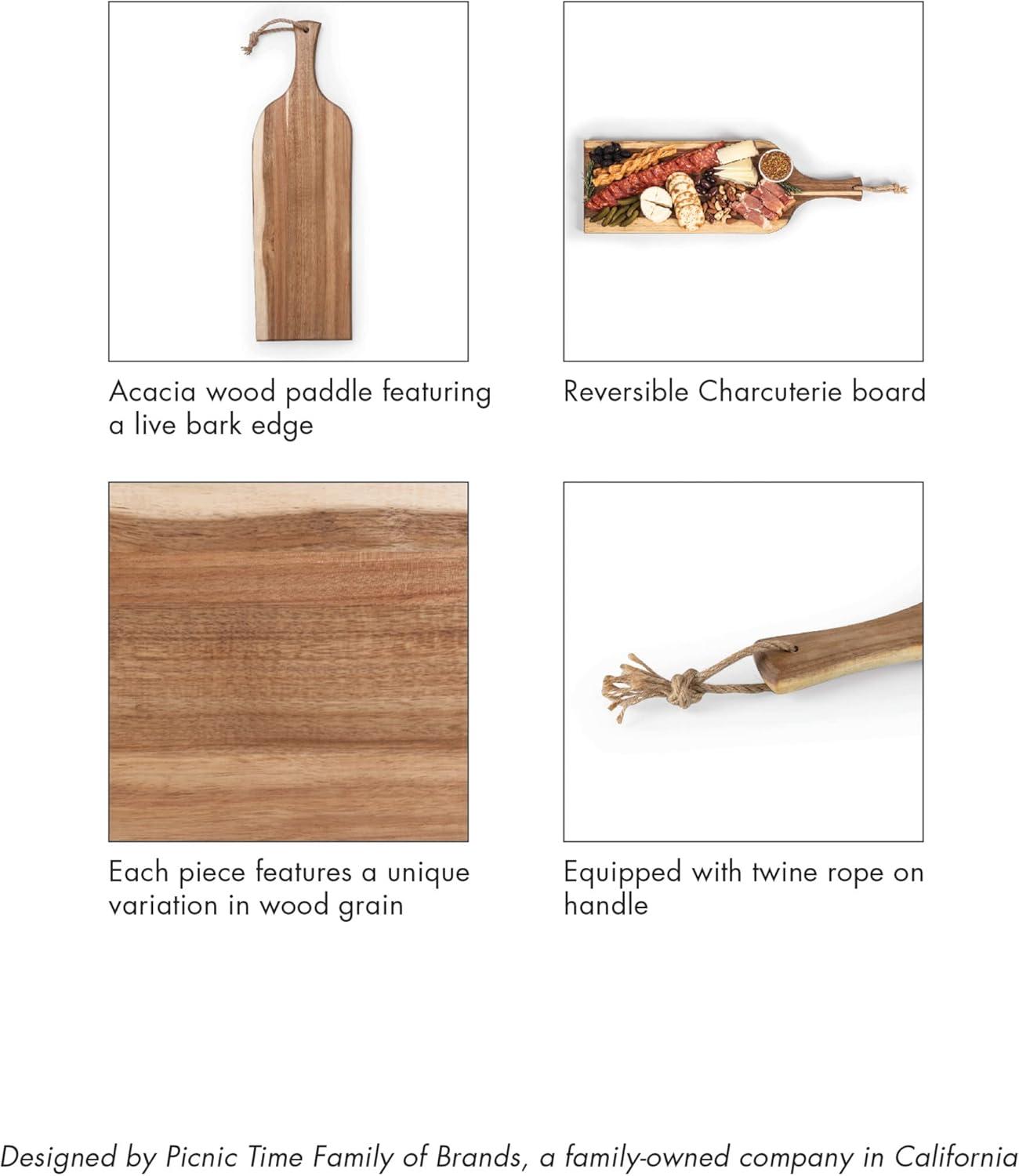 Acacia wood paddle featuring a live bark edge

Reversible Charcuterie board

Each piece features a unique variation in wood grain

Equipped with twine rope on handle

Designed by Picnic Time Family of Brands, a family-owned company in California